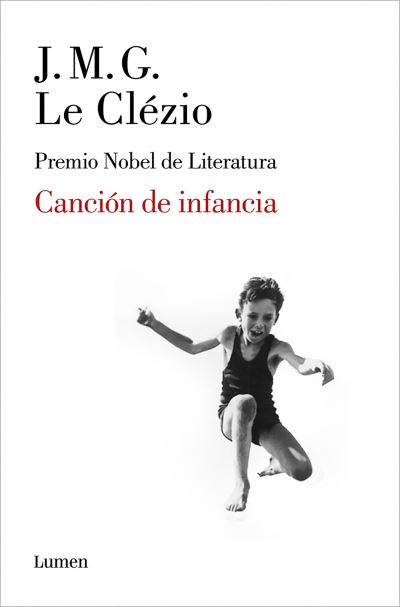 J. M. G.
Le Clézio

Premio Nobel de Literatura

Canción de infancia

Lumen